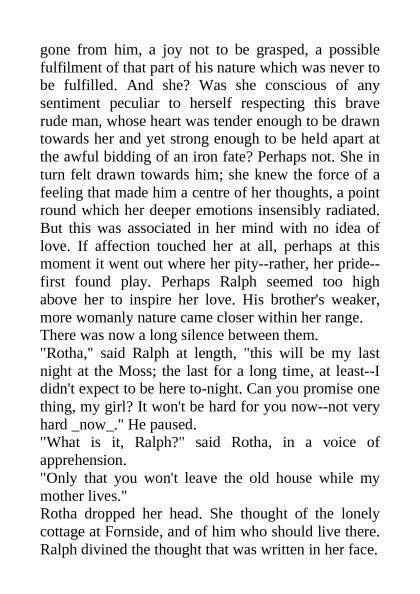 gone from him, a joy not to be grasped, a possible fulfilment of that part of his nature which was never to be fulfilled. And she? Was she conscious of any sentiment peculiar to herself respecting this brave rude man, whose heart was tender enough to be drawn towards her and yet strong enough to be held apart at the awful bidding of an iron fate? Perhaps not. She in turn felt drawn towards him; she knew the force of a feeling that made him a centre of her thoughts, a point round which her deeper emotions insensibly radiated. But this was associated in her mind with no idea of love. If affection touched her at all, perhaps at this moment it went out where her pity--rather, her pride--first found play. Perhaps Ralph seemed too high above her to inspire her love. His brother's weaker, more womanly nature came closer within her range.

There was now a long silence between them.

"Rotha," said Ralph at length, "this will be my last night at the Moss; the last for a long time, at least--I didn't expect to be here to-night. Can you promise one thing, my girl? It won't be hard for you now--not very hard _now_." He paused.

"What is it, Ralph?" said Rotha, in a voice of apprehension.

"Only that you won't leave the old house while my mother lives."

Rotha dropped her head. She thought of the lonely cottage at Fornside, and of him who should live there. Ralph divined the thought that was written in her face.